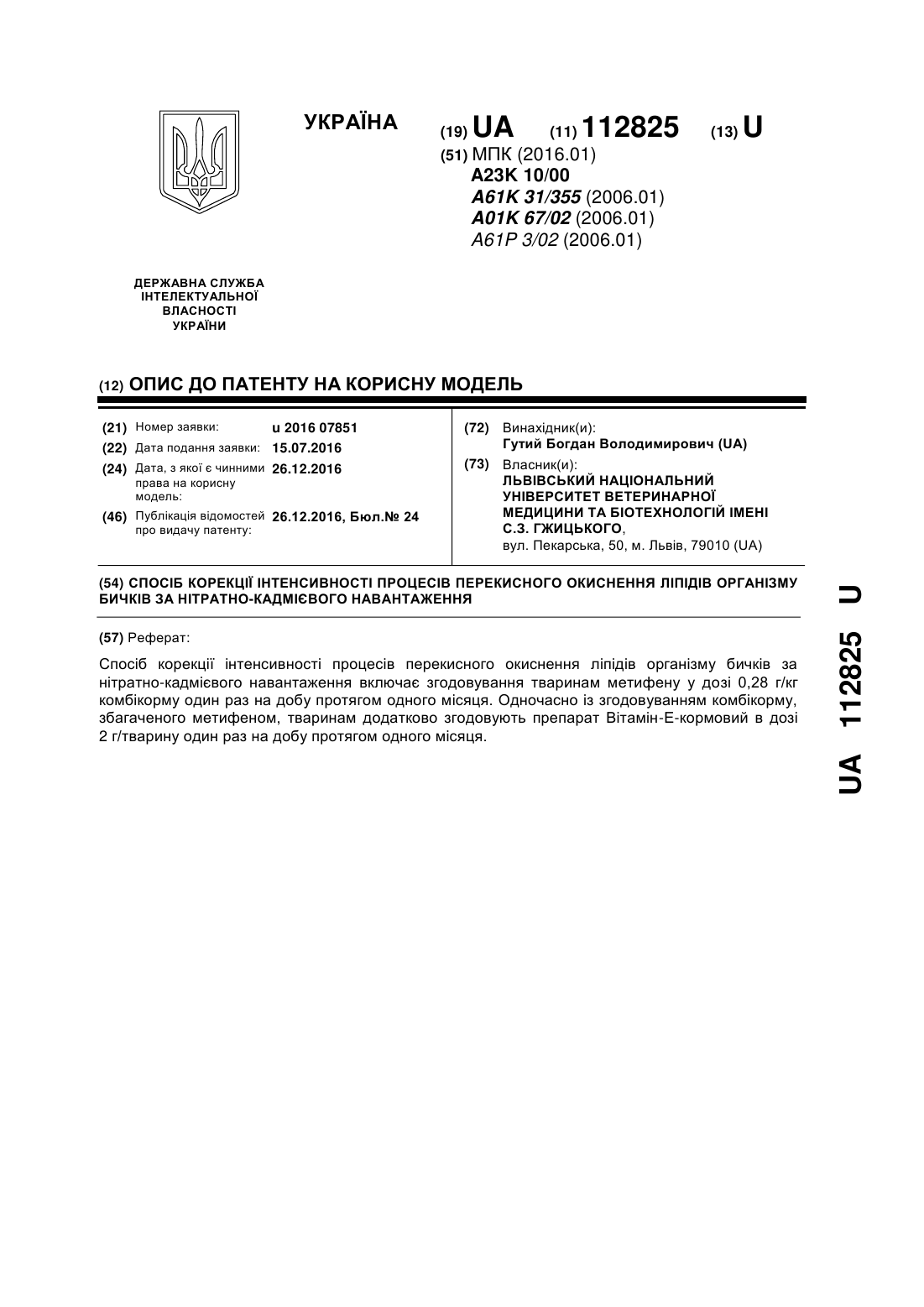 УКРАЇНА

(19) UA (11) 112825 (13) U

(51) МПК (2016.01)
A23K 10/00
A61K 31/355 (2006.01)
A01K 67/02 (2006.01)
A61P 3/02 (2006.01)

ДЕРЖАВНА СЛУЖБА ІНТЕЛЕКТУАЛЬНОЇ ВЛАСНОСТІ УКРАЇНИ

(12) ОПИС ДО ПАТЕНТУ НА КОРИСНУ МОДЕЛЬ

(21) Номер заявки: u 2016 07851
(22) Дата подання заявки: 15.07.2016
(24) Дата, з якої є чинними права на корисну модель: 26.12.2016
(46) Публікація відомостей про видачу патенту: 26.12.2016, Бюл.№ 24

(72) Винахідник(и):
Гутий Богдан Володимирович (UA)
(73) Власник(и):
ЛЬВІВСЬКИЙ НАЦІОНАЛЬНИЙ УНІВЕРСИТЕТ ВЕТЕРИНАРНОЇ МЕДИЦИНИ ТА БІОТЕХНОЛОГІЙ ІМЕНІ С.З. ГЖИЦЬКОГО,
вул. Пекарська, 50, м. Львів, 79010 (UA)

(54) СПОСІБ КОРЕКЦІЇ ІНТЕНСИВНОСТІ ПРОЦЕСІВ ПЕРЕКИСНОГО ОКИСНЕННЯ ЛІПІДІВ ОРГАНІЗМУ БИЧКІВ ЗА НІТРАТНО-КАДМІЄВОГО НАВАНТАЖЕННЯ

(57) Реферат:

Спосіб корекції інтенсивності процесів перекисного окиснення ліпідів організму бичків за нітратно-кадмієвого навантаження включає згодовування тваринам метифену у дозі 0,28 г/кг комбікорму один раз на добу протягом одного місяця. Одночасно із згодовуванням комбікорму, збагаченого метифеном, тваринам додатково згодовують препарат Вітамін-Е-кормовий в дозі 2 г/тварину один раз на добу протягом одного місяця.

UA 112825 U